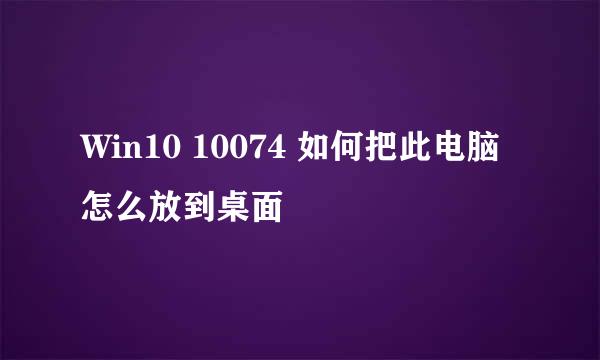 Win10 10074 如何把此电脑怎么放到桌面